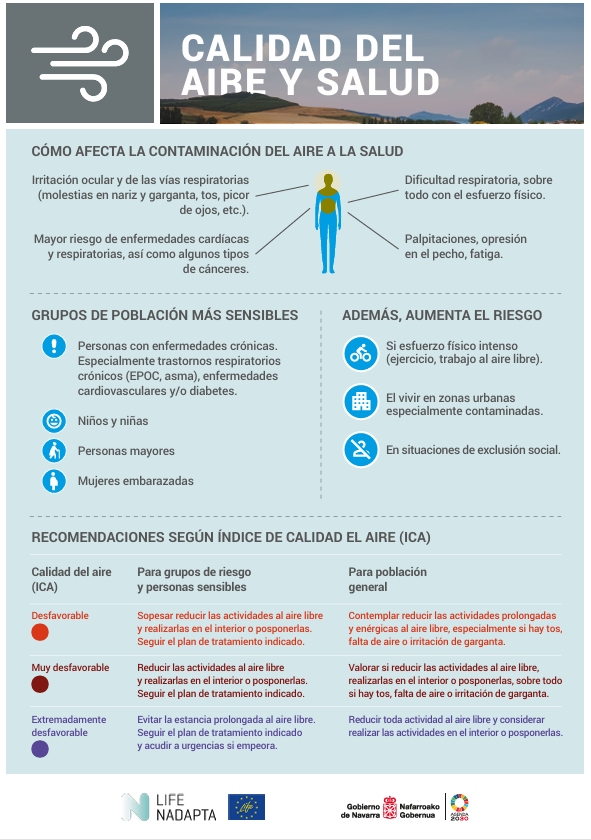 CALIDAD DEL AIRE Y SALUD

CÓMO AFECTA LA CONTAMINACIÓN DEL AIRE A LA SALUD

Irritación ocular y de las vías respiratorias (molestias en nariz y garganta, tos, picor de ojos, etc.).

Mayor riesgo de enfermedades cardíacas y respiratorias, así como algunos tipos de cánceres.

Dificultad respiratoria, sobre todo con el esfuerzo físico.

Palpitaciones, opresión en el pecho, fatiga.

GRUPOS DE POBLACIÓN MÁS SENSIBLES

Personas con enfermedades crónicas. Especialmente trastornos respiratorios crónicos (EPOC, asma), enfermedades cardiovasculares y/o diabetes.

Niños y niñas

Personas mayores

Mujeres embarazadas

ADEMÁS, AUMENTA EL RIESGO

Si esfuerzo físico intenso (ejercicio, trabajo al aire libre).

El vivir en zonas urbanas especialmente contaminadas.

En situaciones de exclusión social.

RECOMENDACIONES SEGÚN ÍNDICE DE CALIDAD EL AIRE (ICA)

| Calidad del aire (ICA) | Para grupos de riesgo y personas sensibles | Para población general |
|---|---|---|
| Desfavorable | Sopesar reducir las actividades al aire libre y realizarlas en el interior o posponerlas. Seguir el plan de tratamiento indicado. | Contemplar reducir las actividades prolongadas y enérgicas al aire libre, especialmente si hay tos, falta de aire o irritación de garganta. |
| Muy desfavorable | Reducir las actividades al aire libre y realizarlas en el interior o posponerlas. Seguir el plan de tratamiento indicado. | Valorar si reducir las actividades al aire libre, realizarlas en el interior o posponerlas, sobre todo si hay tos, falta de aire o irritación de garganta. |
| Extremadamente desfavorable | Evitar la estancia prolongada al aire libre. Seguir el plan de tratamiento indicado y acudir a urgencias si empeora. | Reducir toda actividad al aire libre y considerar realizar las actividades en el interior o posponerlas. |

LIFE NADAPTA

Gobierno de Navarra
Nafarroako Gobernua

AGENDA 2030